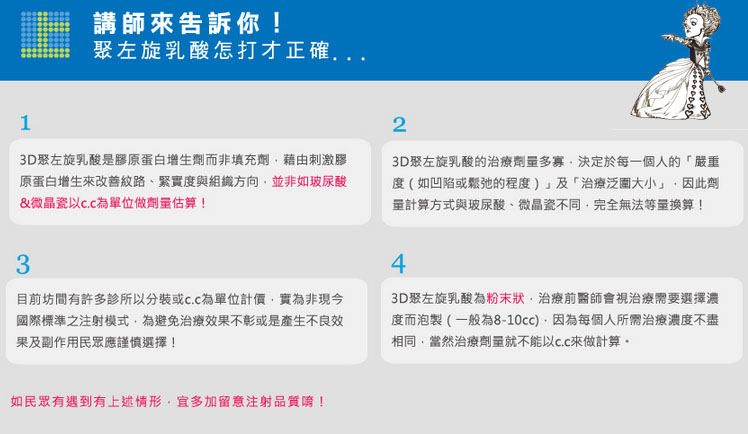 講師來告訴你！
聚左旋乳酸怎打才正確...

1

3D聚左旋乳酸是膠原蛋白增生劑而非填充劑，藉由刺激膠原蛋白增生來改善紋路、緊實度與組織方向，並非如玻尿酸&微晶瓷以c.c為單位做劑量估算！

2

3D聚左旋乳酸的治療劑量多寡，決定於每一個人的「嚴重度（如凹陷或鬆弛的程度）」及「治療泛圍大小」，因此劑量計算方式與玻尿酸、微晶瓷不同，完全無法等量換算！

3

目前坊間有許多診所以分裝或c.c為單位計價，實為非現今國際標準之注射模式，為避免治療效果不彰或是產生不良效果及副作用民眾應謹慎選擇！

4

3D聚左旋乳酸為粉末狀，治療前醫師會視治療需要選擇濃度而泡製（一般為8-10cc)，因為每個人所需治療濃度不盡相同，當然治療劑量就不能以c.c來做計算。

如民眾有遇到有上述情形，宜多加留意注射品質唷！